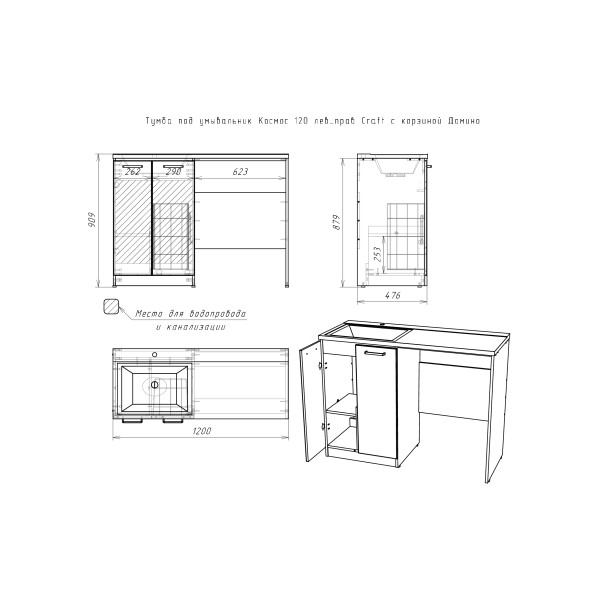 Тумба под умывальник Космос 120 лев_прав Craft с корзиной Домино

262
298
623
909
879
253
476

Место для водопровода и канализации

1200